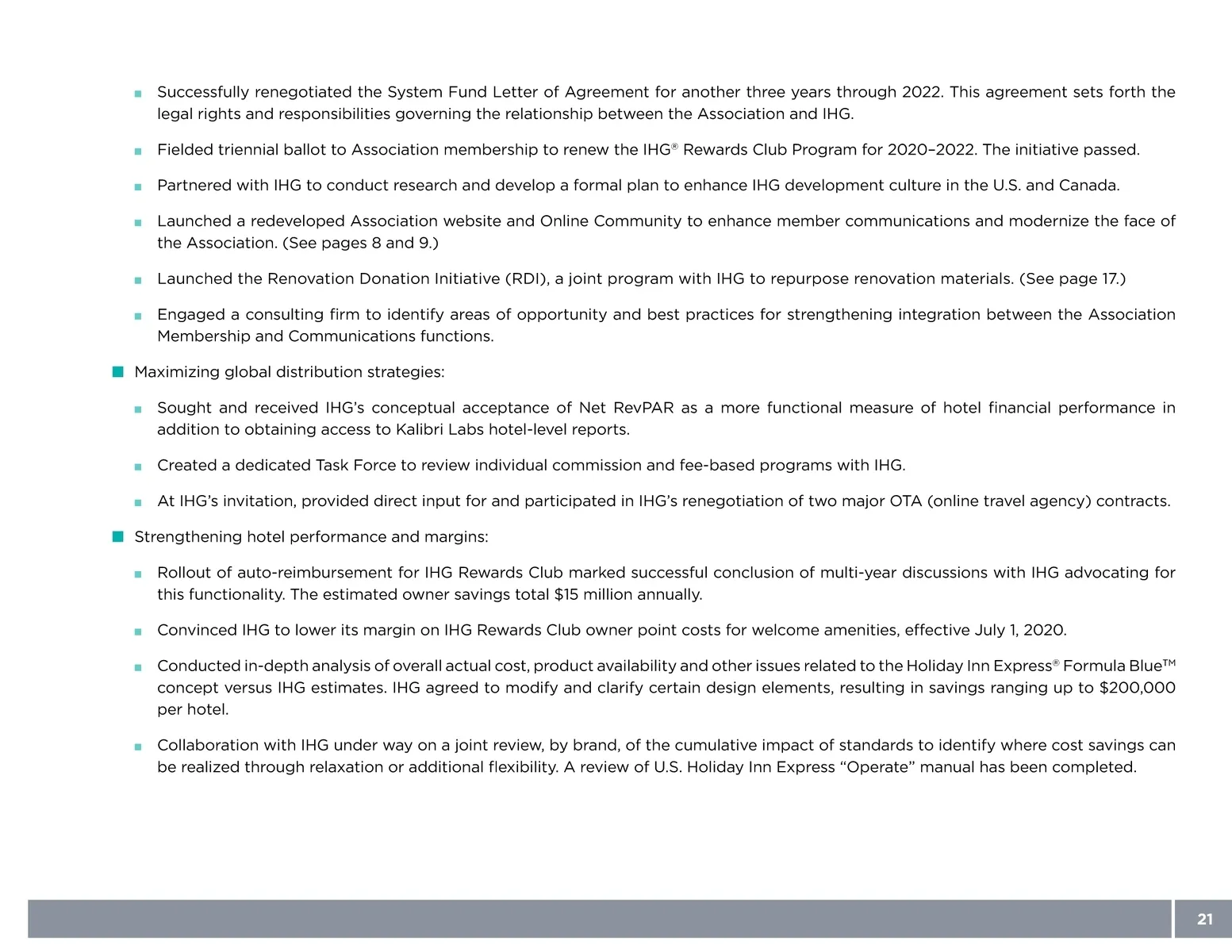 ■ Successfully renegotiated the System Fund Letter of Agreement for another three years through 2022. This agreement sets forth the legal rights and responsibilities governing the relationship between the Association and IHG.

■ Fielded triennial ballot to Association membership to renew the IHG® Rewards Club Program for 2020–2022. The initiative passed.

■ Partnered with IHG to conduct research and develop a formal plan to enhance IHG development culture in the U.S. and Canada.

■ Launched a redeveloped Association website and Online Community to enhance member communications and modernize the face of the Association. (See pages 8 and 9.)

■ Launched the Renovation Donation Initiative (RDI), a joint program with IHG to repurpose renovation materials. (See page 17.)

■ Engaged a consulting firm to identify areas of opportunity and best practices for strengthening integration between the Association Membership and Communications functions.

■ Maximizing global distribution strategies:

■ Sought and received IHG's conceptual acceptance of Net RevPAR as a more functional measure of hotel financial performance in addition to obtaining access to Kalibri Labs hotel-level reports.

■ Created a dedicated Task Force to review individual commission and fee-based programs with IHG.

■ At IHG's invitation, provided direct input for and participated in IHG's renegotiation of two major OTA (online travel agency) contracts.

■ Strengthening hotel performance and margins:

■ Rollout of auto-reimbursement for IHG Rewards Club marked successful conclusion of multi-year discussions with IHG advocating for this functionality. The estimated owner savings total $15 million annually.

■ Convinced IHG to lower its margin on IHG Rewards Club owner point costs for welcome amenities, effective July 1, 2020.

■ Conducted in-depth analysis of overall actual cost, product availability and other issues related to the Holiday Inn Express® Formula Blue™ concept versus IHG estimates. IHG agreed to modify and clarify certain design elements, resulting in savings ranging up to $200,000 per hotel.

■ Collaboration with IHG under way on a joint review, by brand, of the cumulative impact of standards to identify where cost savings can be realized through relaxation or additional flexibility. A review of U.S. Holiday Inn Express "Operate" manual has been completed.

21